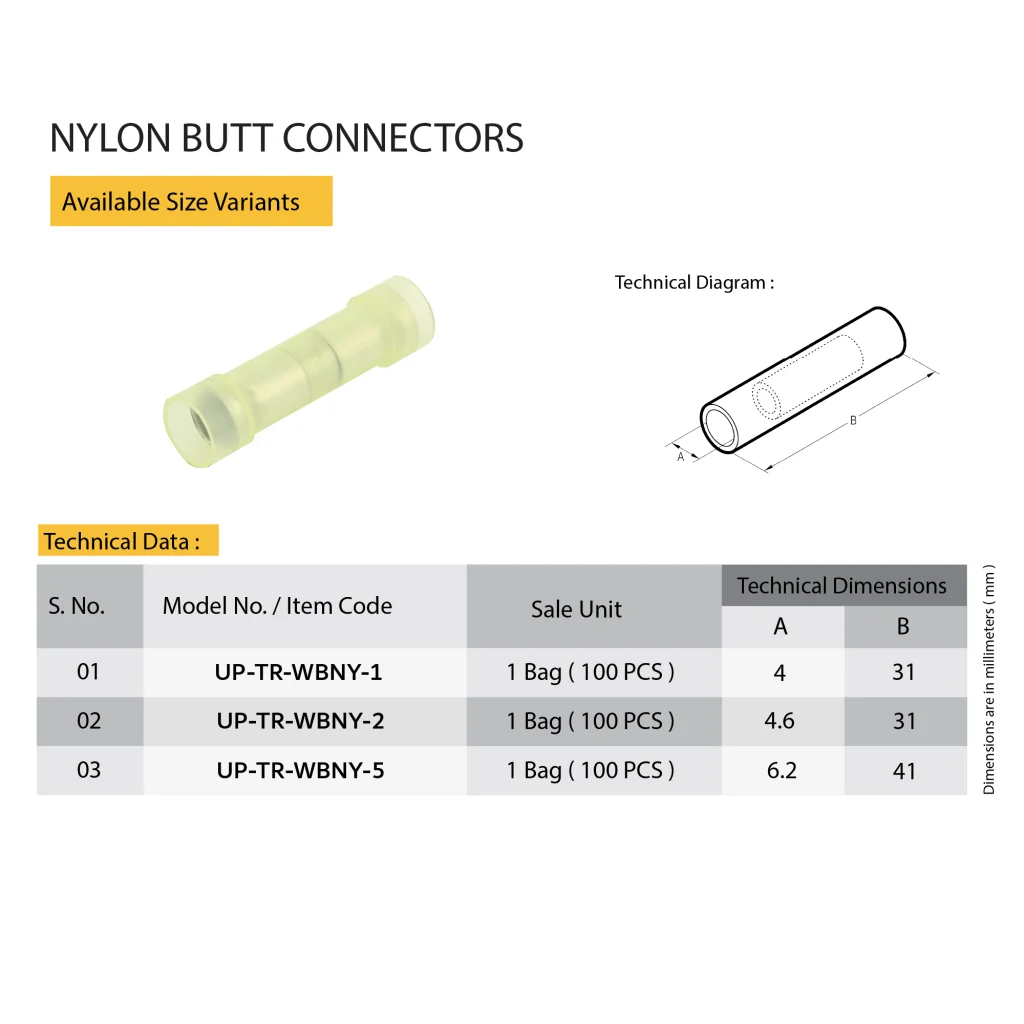 NYLON BUTT CONNECTORS

Available Size Variants

Technical Diagram :

A

B

Technical Data :

| S. No. | Model No. / Item Code | Sale Unit | Technical Dimensions | |
|---|---|---|---|---|
| | | | A | B |
| 01 | UP-TR-WBNY-1 | 1 Bag ( 100 PCS ) | 4 | 31 |
| 02 | UP-TR-WBNY-2 | 1 Bag ( 100 PCS ) | 4.6 | 31 |
| 03 | UP-TR-WBNY-5 | 1 Bag ( 100 PCS ) | 6.2 | 41 |

Dimensions are in millimeters ( mm )